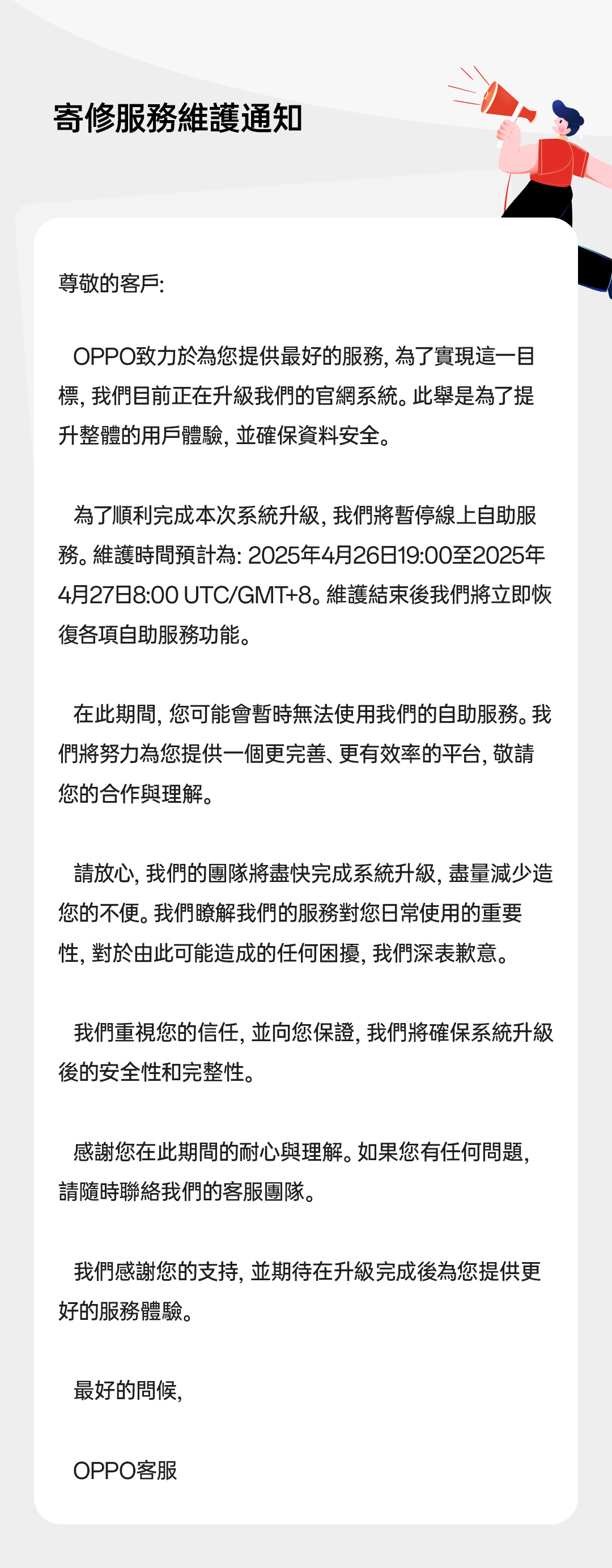 寄修服務維護通知

尊敬的客戶:

OPPO致力於為您提供最好的服務, 為了實現這一目標, 我們目前正在升級我們的官網系統。此舉是為了提升整體的用戶體驗, 並確保資料安全。

為了順利完成本次系統升級, 我們將暫停線上自助服務。維護時間預計為: 2025年4月26日19:00至2025年4月27日8:00 UTC/GMT+8。維護結束後我們將立即恢復各項自助服務功能。

在此期間, 您可能會暫時無法使用我們的自助服務。我們將努力為您提供一個更完善、更有效率的平台, 敬請您的合作與理解。

請放心, 我們的團隊將盡快完成系統升級, 盡量減少造您的不便。我們瞭解我們的服務對您日常使用的重要性, 對於由此可能造成的任何困擾, 我們深表歉意。

我們重視您的信任, 並向您保證, 我們將確保系統升級後的安全性和完整性。

感謝您在此期間的耐心與理解。如果您有任何問題, 請隨時聯絡我們的客服團隊。

我們感謝您的支持, 並期待在升級完成後為您提供更好的服務體驗。

最好的問候,

OPPO客服